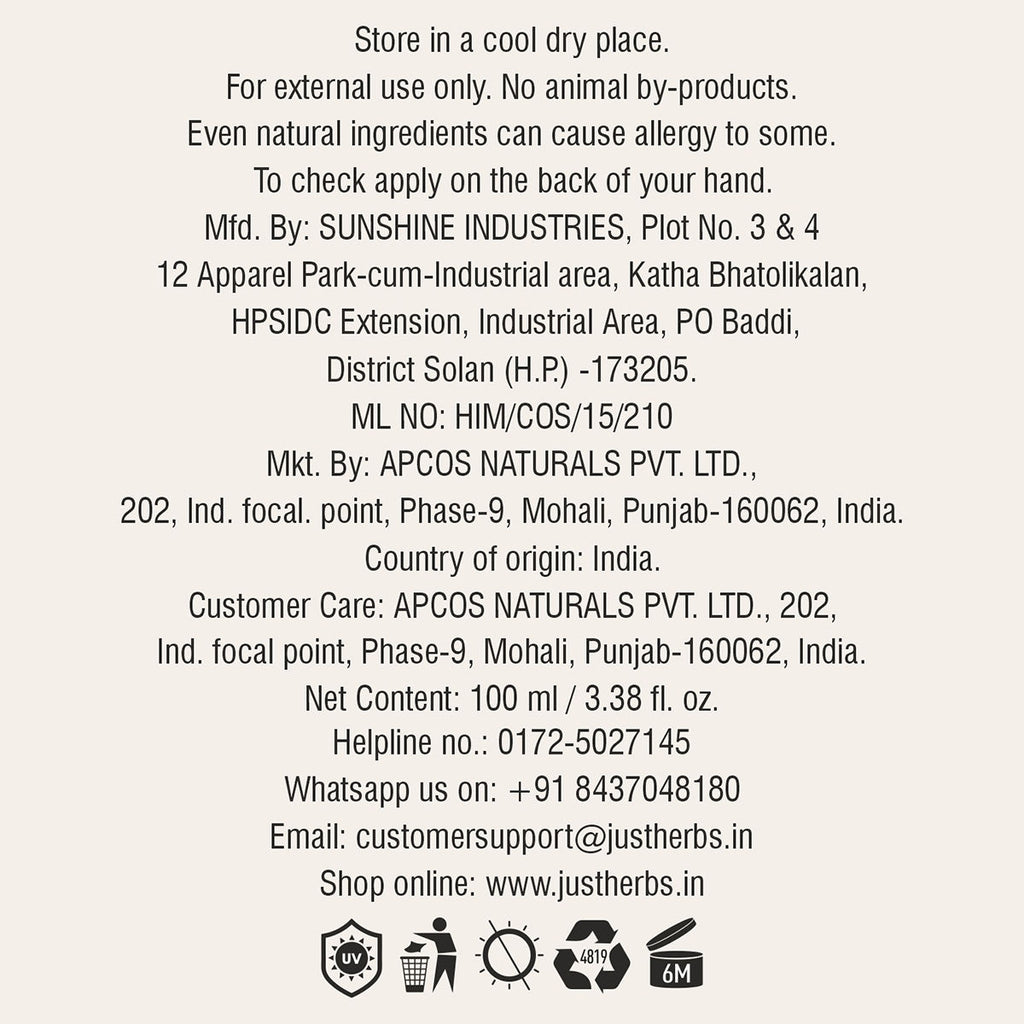 Store in a cool dry place.
For external use only. No animal by-products.
Even natural ingredients can cause allergy to some.
To check apply on the back of your hand.
Mfd. By: SUNSHINE INDUSTRIES, Plot No. 3 & 4
12 Apparel Park-cum-Industrial area, Katha Bhatolikalan,
HPSIDC Extension, Industrial Area, PO Baddi,
District Solan (H.P.) -173205.
ML NO: HIM/COS/15/210
Mkt. By: APCOS NATURALS PVT. LTD.,
202, Ind. focal. point, Phase-9, Mohali, Punjab-160062, India.
Country of origin: India.
Customer Care: APCOS NATURALS PVT. LTD., 202,
Ind. focal point, Phase-9, Mohali, Punjab-160062, India.
Net Content: 100 ml / 3.38 fl. oz.
Helpline no.: 0172-5027145
Whatsapp us on: +91 8437048180
Email: customersupport@justherbs.in
Shop online: www.justherbs.in

UV 4819 6M